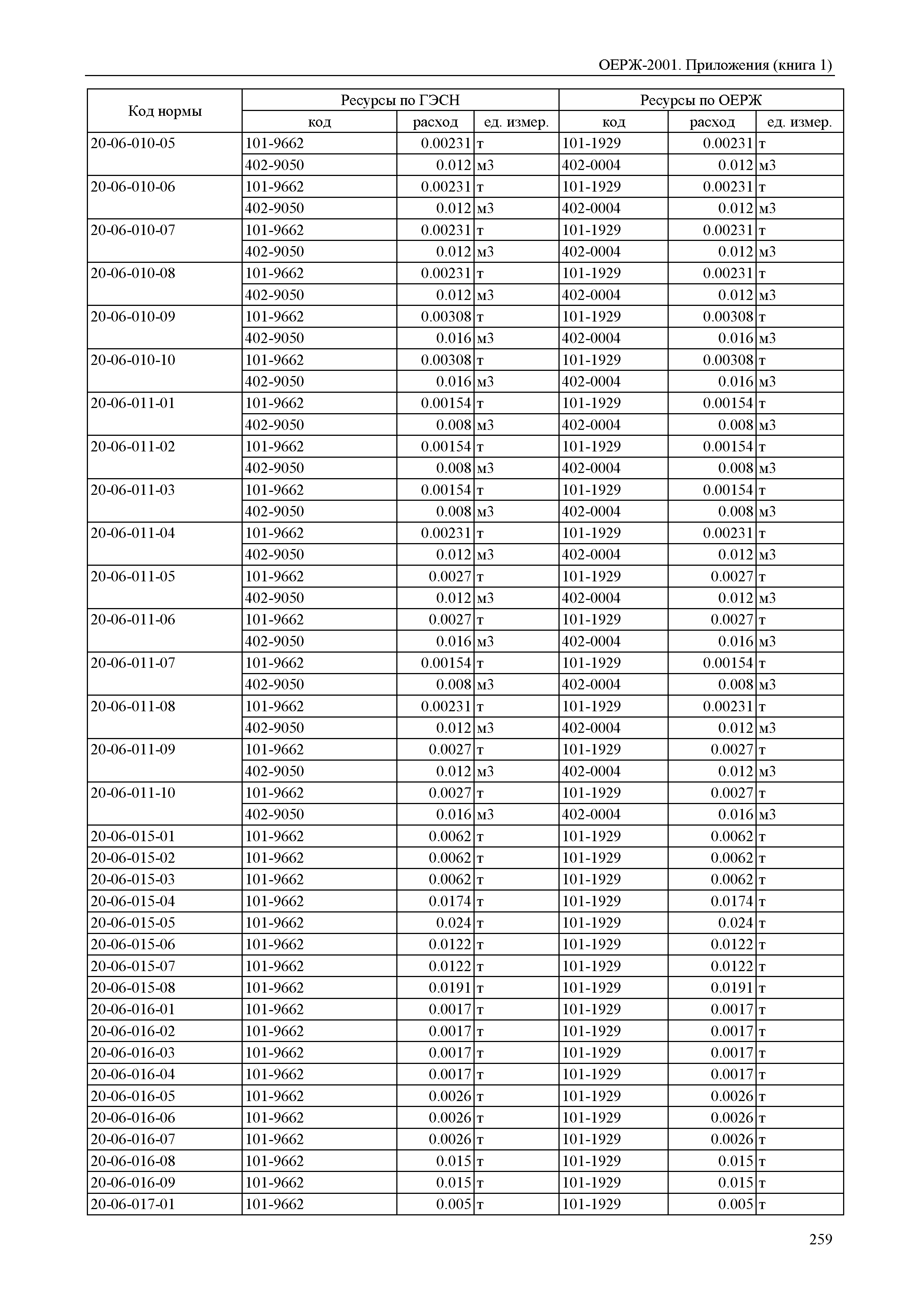 ОЕРЖ-2001. Приложения (книга 1)

| Код нормы | Ресурсы по ГЭСН | | | Ресурсы по ОЕРЖ | | |
|---|---|---|---|---|---|---|
| | код | расход | ед. измер. | код | расход | ед. измер. |
| 20-06-010-05 | 101-9662 | 0.00231 | т | 101-1929 | 0.00231 | т |
| | 402-9050 | 0.012 | м3 | 402-0004 | 0.012 | м3 |
| 20-06-010-06 | 101-9662 | 0.00231 | т | 101-1929 | 0.00231 | т |
| | 402-9050 | 0.012 | м3 | 402-0004 | 0.012 | м3 |
| 20-06-010-07 | 101-9662 | 0.00231 | т | 101-1929 | 0.00231 | т |
| | 402-9050 | 0.012 | м3 | 402-0004 | 0.012 | м3 |
| 20-06-010-08 | 101-9662 | 0.00231 | т | 101-1929 | 0.00231 | т |
| | 402-9050 | 0.012 | м3 | 402-0004 | 0.012 | м3 |
| 20-06-010-09 | 101-9662 | 0.00308 | т | 101-1929 | 0.00308 | т |
| | 402-9050 | 0.016 | м3 | 402-0004 | 0.016 | м3 |
| 20-06-010-10 | 101-9662 | 0.00308 | т | 101-1929 | 0.00308 | т |
| | 402-9050 | 0.016 | м3 | 402-0004 | 0.016 | м3 |
| 20-06-011-01 | 101-9662 | 0.00154 | т | 101-1929 | 0.00154 | т |
| | 402-9050 | 0.008 | м3 | 402-0004 | 0.008 | м3 |
| 20-06-011-02 | 101-9662 | 0.00154 | т | 101-1929 | 0.00154 | т |
| | 402-9050 | 0.008 | м3 | 402-0004 | 0.008 | м3 |
| 20-06-011-03 | 101-9662 | 0.00154 | т | 101-1929 | 0.00154 | т |
| | 402-9050 | 0.008 | м3 | 402-0004 | 0.008 | м3 |
| 20-06-011-04 | 101-9662 | 0.00231 | т | 101-1929 | 0.00231 | т |
| | 402-9050 | 0.012 | м3 | 402-0004 | 0.012 | м3 |
| 20-06-011-05 | 101-9662 | 0.0027 | т | 101-1929 | 0.0027 | т |
| | 402-9050 | 0.012 | м3 | 402-0004 | 0.012 | м3 |
| 20-06-011-06 | 101-9662 | 0.0027 | т | 101-1929 | 0.0027 | т |
| | 402-9050 | 0.016 | м3 | 402-0004 | 0.016 | м3 |
| 20-06-011-07 | 101-9662 | 0.00154 | т | 101-1929 | 0.00154 | т |
| | 402-9050 | 0.008 | м3 | 402-0004 | 0.008 | м3 |
| 20-06-011-08 | 101-9662 | 0.00231 | т | 101-1929 | 0.00231 | т |
| | 402-9050 | 0.012 | м3 | 402-0004 | 0.012 | м3 |
| 20-06-011-09 | 101-9662 | 0.0027 | т | 101-1929 | 0.0027 | т |
| | 402-9050 | 0.012 | м3 | 402-0004 | 0.012 | м3 |
| 20-06-011-10 | 101-9662 | 0.0027 | т | 101-1929 | 0.0027 | т |
| | 402-9050 | 0.016 | м3 | 402-0004 | 0.016 | м3 |
| 20-06-015-01 | 101-9662 | 0.0062 | т | 101-1929 | 0.0062 | т |
| 20-06-015-02 | 101-9662 | 0.0062 | т | 101-1929 | 0.0062 | т |
| 20-06-015-03 | 101-9662 | 0.0062 | т | 101-1929 | 0.0062 | т |
| 20-06-015-04 | 101-9662 | 0.0174 | т | 101-1929 | 0.0174 | т |
| 20-06-015-05 | 101-9662 | 0.024 | т | 101-1929 | 0.024 | т |
| 20-06-015-06 | 101-9662 | 0.0122 | т | 101-1929 | 0.0122 | т |
| 20-06-015-07 | 101-9662 | 0.0122 | т | 101-1929 | 0.0122 | т |
| 20-06-015-08 | 101-9662 | 0.0191 | т | 101-1929 | 0.0191 | т |
| 20-06-016-01 | 101-9662 | 0.0017 | т | 101-1929 | 0.0017 | т |
| 20-06-016-02 | 101-9662 | 0.0017 | т | 101-1929 | 0.0017 | т |
| 20-06-016-03 | 101-9662 | 0.0017 | т | 101-1929 | 0.0017 | т |
| 20-06-016-04 | 101-9662 | 0.0017 | т | 101-1929 | 0.0017 | т |
| 20-06-016-05 | 101-9662 | 0.0026 | т | 101-1929 | 0.0026 | т |
| 20-06-016-06 | 101-9662 | 0.0026 | т | 101-1929 | 0.0026 | т |
| 20-06-016-07 | 101-9662 | 0.0026 | т | 101-1929 | 0.0026 | т |
| 20-06-016-08 | 101-9662 | 0.015 | т | 101-1929 | 0.015 | т |
| 20-06-016-09 | 101-9662 | 0.015 | т | 101-1929 | 0.015 | т |
| 20-06-017-01 | 101-9662 | 0.005 | т | 101-1929 | 0.005 | т |

259